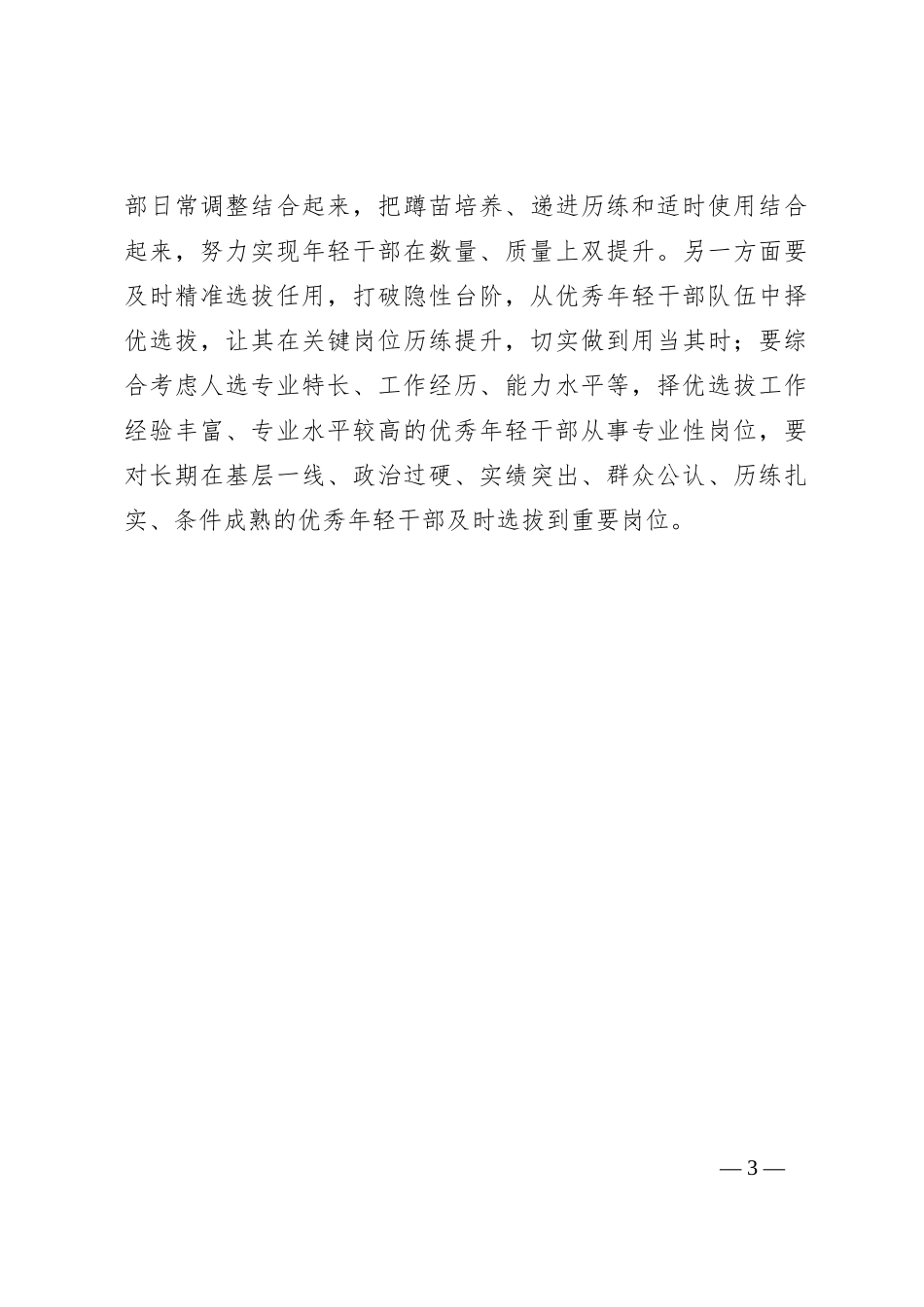 部日常调整结合起来，把蹲苗培养、递进历练和适时使用结合起来，努力实现年轻干部在数量、质量上双提升。另一方面要及时精准选拔任用，打破隐性台阶，从优秀年轻干部队伍中择优选拔，让其在关键岗位历练提升，切实做到用当其时；要综合考虑人选专业特长、工作经历、能力水平等，择优选拔工作经验丰富、专业水平较高的优秀年轻干部从事专业性岗位，要对长期在基层一线、政治过硬、实绩突出、群众公认、历练扎实、条件成熟的优秀年轻干部及时选拔到重要岗位。

— 3 —